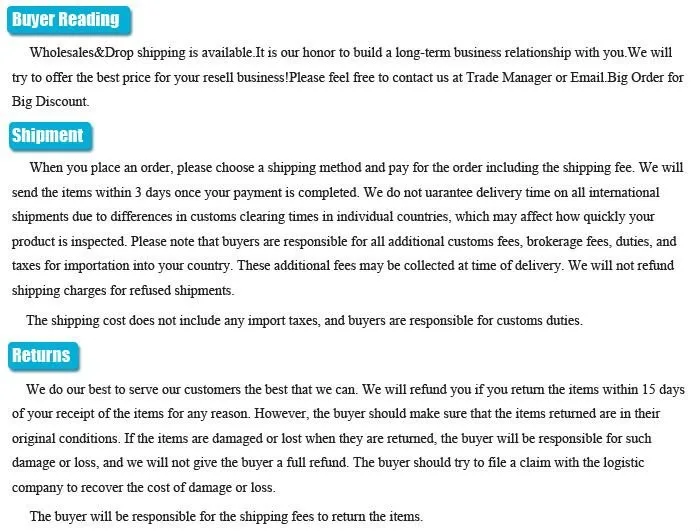 Buyer Reading

Wholesales&Drop shipping is available.It is our honor to build a long-term business relationship with you.We will try to offer the best price for your resell business!Please feel free to contact us at Trade Manager or Email.Big Order for Big Discount.

Shipment

When you place an order, please choose a shipping method and pay for the order including the shipping fee. We will send the items within 3 days once your payment is completed. We do not uarantee delivery time on all international shipments due to differences in customs clearing times in individual countries, which may affect how quickly your product is inspected. Please note that buyers are responsible for all additional customs fees, brokerage fees, duties, and taxes for importation into your country. These additional fees may be collected at time of delivery. We will not refund shipping charges for refused shipments.

The shipping cost does not include any import taxes, and buyers are responsible for customs duties.

Returns

We do our best to serve our customers the best that we can. We will refund you if you return the items within 15 days of your receipt of the items for any reason. However, the buyer should make sure that the items returned are in their original conditions. If the items are damaged or lost when they are returned, the buyer will be responsible for such damage or loss, and we will not give the buyer a full refund. The buyer should try to file a claim with the logistic company to recover the cost of damage or loss.

The buyer will be responsible for the shipping fees to return the items.